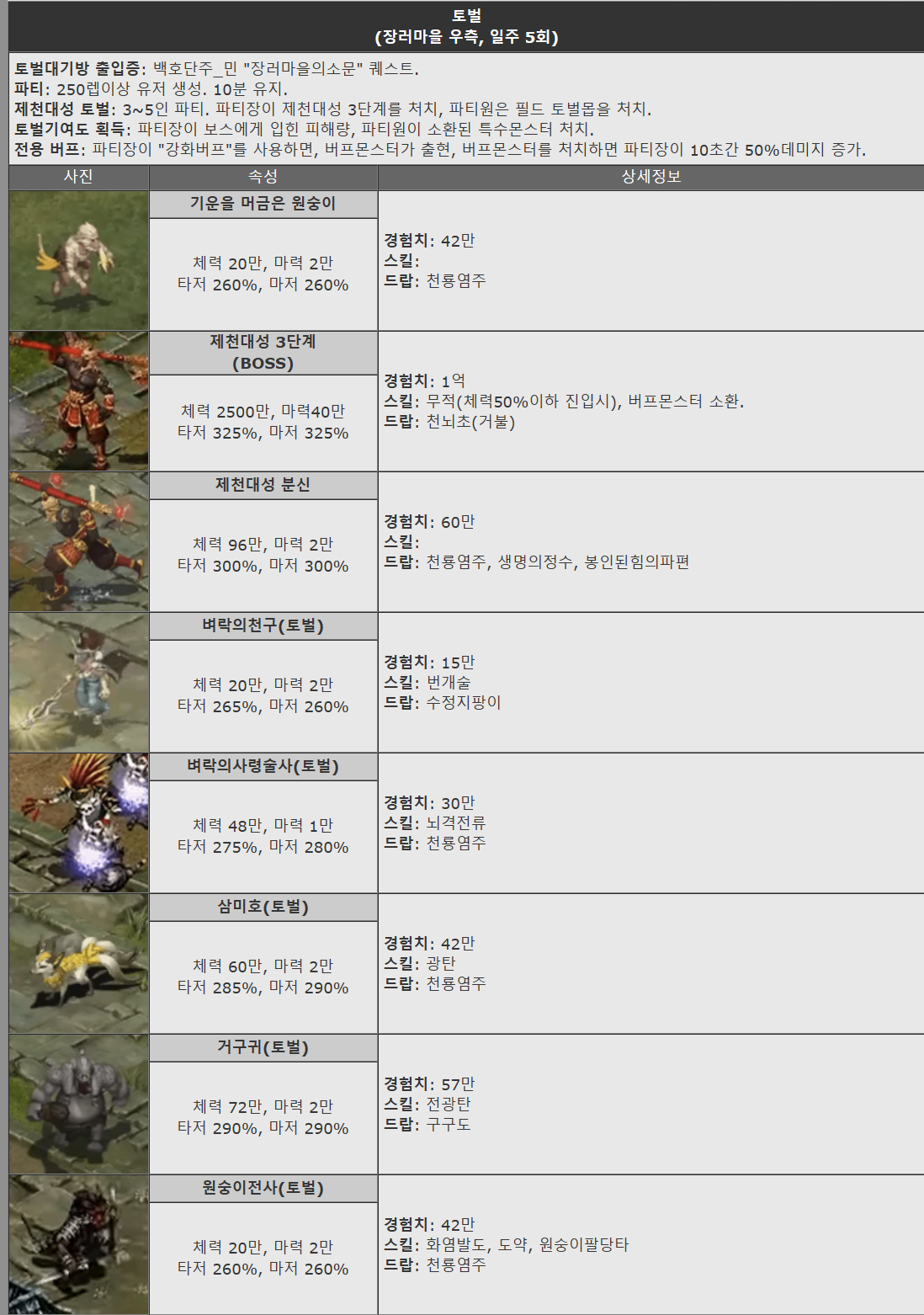 토벌
(장러마을 우측, 일주 5회)

토벌대기방 출입증: 백호단주_민 "장러마을의소문" 퀘스트.
파티: 250렙이상 유저 생성. 10분 유지.
제천대성 토벌: 3~5인 파티. 파티장이 제천대성 3단계를 처치, 파티원은 필드 토벌몹을 처치.
토벌기여도 획득: 파티장이 보스에게 입힌 피해량, 파티원이 소환된 특수몬스터 처치.
전용 버프: 파티장이 "강화버프"를 사용하면, 버프몬스터가 출현, 버프몬스터를 처치하면 파티장이 10초간 50%데미지 증가.

| 사진 | 속성 | 상세정보 |
|---|---|---|
| | 기운을 머금은 원숭이<br>체력 20만, 마력 2만<br>타저 260%, 마저 260% | 경험치: 42만<br>스킬:<br>드랍: 천룡염주 |
| | 제천대성 3단계 (BOSS)<br>체력 2500만, 마력40만<br>타저 325%, 마저 325% | 경험치: 1억<br>스킬: 무적(체력50%이하 진입시), 버프몬스터 소환.<br>드랍: 천뇌초(거불) |
| | 제천대성 분신<br>체력 96만, 마력 2만<br>타저 300%, 마저 300% | 경험치: 60만<br>스킬:<br>드랍: 천룡염주, 생명의정수, 봉인된힘의파편 |
| | 벼락의천구(토벌)<br>체력 20만, 마력 2만<br>타저 265%, 마저 260% | 경험치: 15만<br>스킬: 번개술<br>드랍: 수정지팡이 |
| | 벼락의사령술사(토벌)<br>체력 48만, 마력 1만<br>타저 275%, 마저 280% | 경험치: 30만<br>스킬: 뇌격전류<br>드랍: 천룡염주 |
| | 삼미호(토벌)<br>체력 60만, 마력 2만<br>타저 285%, 마저 290% | 경험치: 42만<br>스킬: 광탄<br>드랍: 천룡염주 |
| | 거구귀(토벌)<br>체력 72만, 마력 2만<br>타저 290%, 마저 290% | 경험치: 57만<br>스킬: 전광탄<br>드랍: 구구도 |
| | 원숭이전사(토벌)<br>체력 20만, 마력 2만<br>타저 260%, 마저 260% | 경험치: 42만<br>스킬: 화염발도, 도약, 원숭이팔당타<br>드랍: 천룡염주 |